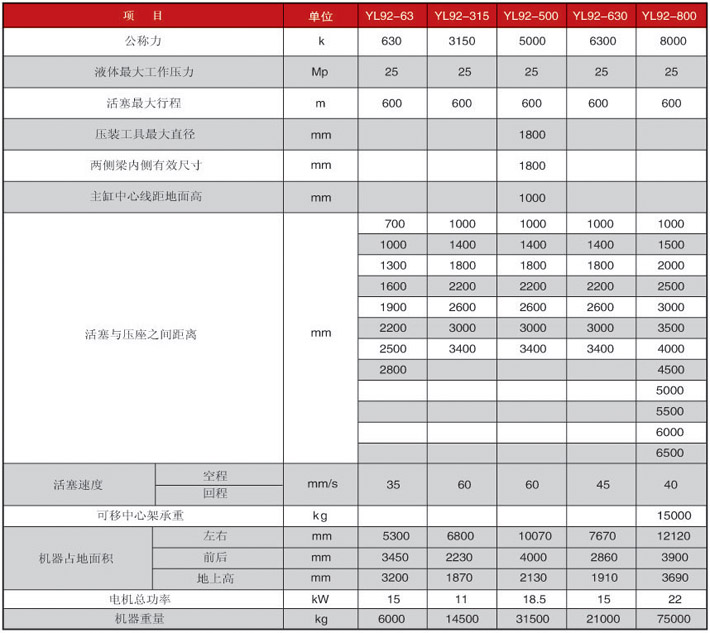 | 项 目 | | 单位 | YL92-63 | YL92-315 | YL92-500 | YL92-630 | YL92-800 |
|---|---|---|---|---|---|---|---|
| 公称力 | | k | 630 | 3150 | 5000 | 6300 | 8000 |
| 液体最大工作压力 | | Mp | 25 | 25 | 25 | 25 | 25 |
| 活塞最大行程 | | m | 600 | 600 | 600 | 600 | 600 |
| 压装工具最大直径 | | mm | | | 1800 | | |
| 两侧梁内侧有效尺寸 | | mm | | | 1800 | | |
| 主缸中心线距地面高 | | mm | | | 1000 | | |
| 活塞与压座之间距离 | | mm | 700 | 1000 | 1000 | 1000 | 1000 |
| | | | 1000 | 1400 | 1400 | 1400 | 1500 |
| | | | 1300 | 1800 | 1800 | 1800 | 2000 |
| | | | 1600 | 2200 | 2200 | 2200 | 2500 |
| | | | 1900 | 2600 | 2600 | 2600 | 3000 |
| | | | 2200 | 3000 | 3000 | 3000 | 3500 |
| | | | 2500 | 3400 | 3400 | 3400 | 4000 |
| | | | 2800 | | | | 4500 |
| | | | | | | | 5000 |
| | | | | | | | 5500 |
| | | | | | | | 6000 |
| | | | | | | | 6500 |
| 活塞速度 | 空程 | mm/s | 35 | 60 | 60 | 45 | 40 |
| | 回程 | | | | | | |
| 可移中心架承重 | | kg | | | | | 15000 |
| 机器占地面积 | 左右 | mm | 5300 | 6800 | 10070 | 7670 | 12120 |
| | 前后 | mm | 3450 | 2230 | 4000 | 2860 | 3900 |
| | 地上高 | mm | 3200 | 1870 | 2130 | 1910 | 3690 |
| 电机总功率 | | kW | 15 | 11 | 18.5 | 15 | 22 |
| 机器重量 | | kg | 6000 | 14500 | 31500 | 21000 | 75000 |